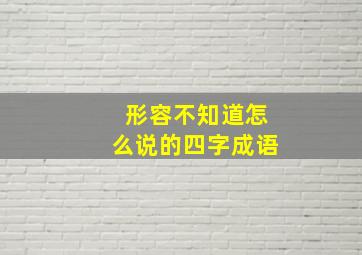 形容不知道怎么说的四字成语